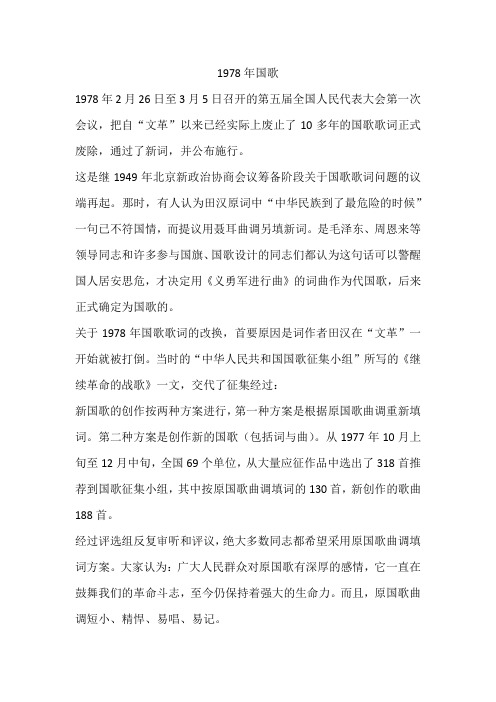 1978年国歌

1978年2月26日至3月5日召开的第五届全国人民代表大会第一次会议，把自“文革”以来已经实际上废止了10多年的国歌歌词正式废除，通过了新词，并公布施行。

这是继1949年北京新政治协商会议筹备阶段关于国歌歌词问题的议端再起。那时，有人认为田汉原词中“中华民族到了最危险的时候”一句已不符国情，而提议用聂耳曲调另填新词。是毛泽东、周恩来等领导同志和许多参与国旗、国歌设计的同志们都认为这句话可以警醒国人居安思危，才决定用《义勇军进行曲》的词曲作为代国歌，后来正式确定为国歌的。

关于1978年国歌歌词的改换，首要原因是词作者田汉在“文革”一开始就被打倒。当时的“中华人民共和国国歌征集小组”所写的《继续革命的战歌》一文，交代了征集经过：

新国歌的创作按两种方案进行，第一种方案是根据原国歌曲调重新填词。第二种方案是创作新的国歌（包括词与曲）。从1977年10月上旬至12月中旬，全国69个单位，从大量应征作品中选出了318首推荐到国歌征集小组，其中按原国歌曲调填词的130首，新创作的歌曲188首。

经过评选组反复审听和评议，绝大多数同志都希望采用原国歌曲调填词方案。大家认为：广大人民群众对原国歌有深厚的感情，它一直在鼓舞我们的革命斗志，至今仍保持着强大的生命力。而且，原国歌曲调短小、精悍、易唱、易记。